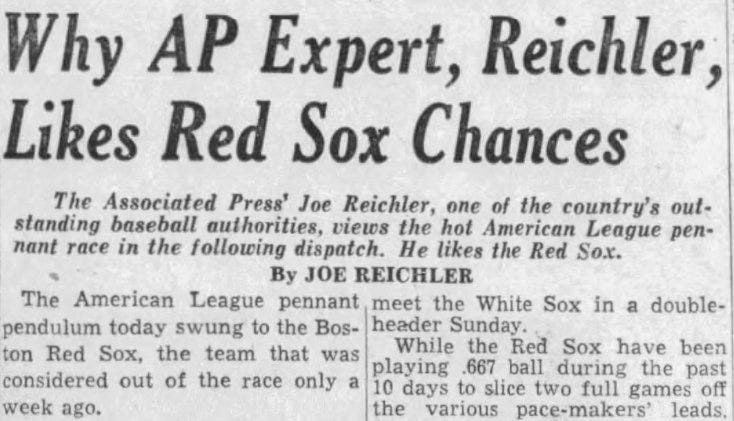 Why AP Expert, Reichler, Likes Red Sox Chances

The Associated Press' Joe Reichler, one of the country's outstanding baseball authorities, views the hot American League pennant race in the following dispatch. He likes the Red Sox.

By JOE REICHLER

The American League pennant pendulum today swung to the Boston Red Sox, the team that was considered out of the race only a week ago.

meet the White Sox in a doubleheader Sunday.

While the Red Sox have been playing .667 ball during the past 10 days to slice two full games off the various pace-makers' leads,